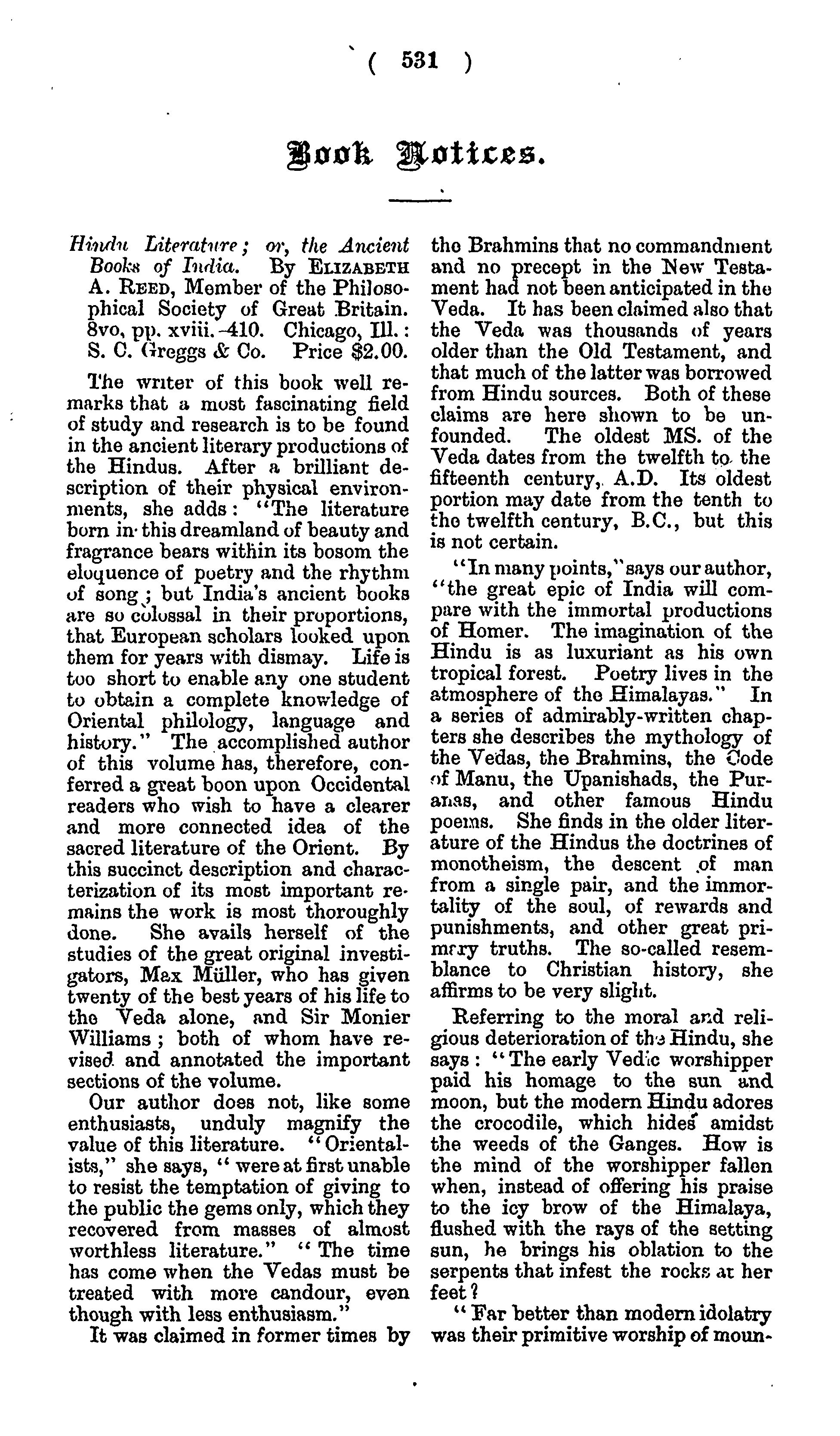 ( 531 )

Book Notices.

Hindu Literature; or, the Ancient Books of India. By ELIZABETH A. REED, Member of the Philosophical Society of Great Britain. 8vo, pp. xviii.-410. Chicago, Ill.: S. C. Greggs & Co. Price $2.00.

The writer of this book well remarks that a most fascinating field of study and research is to be found in the ancient literary productions of the Hindus. After a brilliant description of their physical environments, she adds: "The literature born in this dreamland of beauty and fragrance bears within its bosom the eloquence of poetry and the rhythm of song; but India's ancient books are so colossal in their proportions, that European scholars looked upon them for years with dismay. Life is too short to enable any one student to obtain a complete knowledge of Oriental philology, language and history." The accomplished author of this volume has, therefore, conferred a great boon upon Occidental readers who wish to have a clearer and more connected idea of the sacred literature of the Orient. By this succinct description and characterization of its most important remains the work is most thoroughly done. She avails herself of the studies of the great original investigators, Max Müller, who has given twenty of the best years of his life to the Veda alone, and Sir Monier Williams; both of whom have revised and annotated the important sections of the volume.

Our author does not, like some enthusiasts, unduly magnify the value of this literature. "Orientalists," she says, "were at first unable to resist the temptation of giving to the public the gems only, which they recovered from masses of almost worthless literature." "The time has come when the Vedas must be treated with more candour, even though with less enthusiasm."

It was claimed in former times by the Brahmins that no commandment and no precept in the New Testament had not been anticipated in the Veda. It has been claimed also that the Veda was thousands of years older than the Old Testament, and that much of the latter was borrowed from Hindu sources. Both of these claims are here shown to be unfounded. The oldest MS. of the Veda dates from the twelfth to the fifteenth century, A.D. Its oldest portion may date from the tenth to the twelfth century, B.C., but this is not certain.

"In many points," says our author, "the great epic of India will compare with the immortal productions of Homer. The imagination of the Hindu is as luxuriant as his own tropical forest. Poetry lives in the atmosphere of the Himalayas." In a series of admirably-written chapters she describes the mythology of the Vedas, the Brahmins, the Code of Manu, the Upanishads, the Puranas, and other famous Hindu poems. She finds in the older literature of the Hindus the doctrines of monotheism, the descent of man from a single pair, and the immortality of the soul, of rewards and punishments, and other great primary truths. The so-called resemblance to Christian history, she affirms to be very slight.

Referring to the moral and religious deterioration of the Hindu, she says: "The early Vedic worshipper paid his homage to the sun and moon, but the modern Hindu adores the crocodile, which hides amidst the weeds of the Ganges. How is the mind of the worshipper fallen when, instead of offering his praise to the icy brow of the Himalaya, flushed with the rays of the setting sun, he brings his oblation to the serpents that infest the rocks at her feet?

"Far better than modern idolatry was their primitive worship of moun-